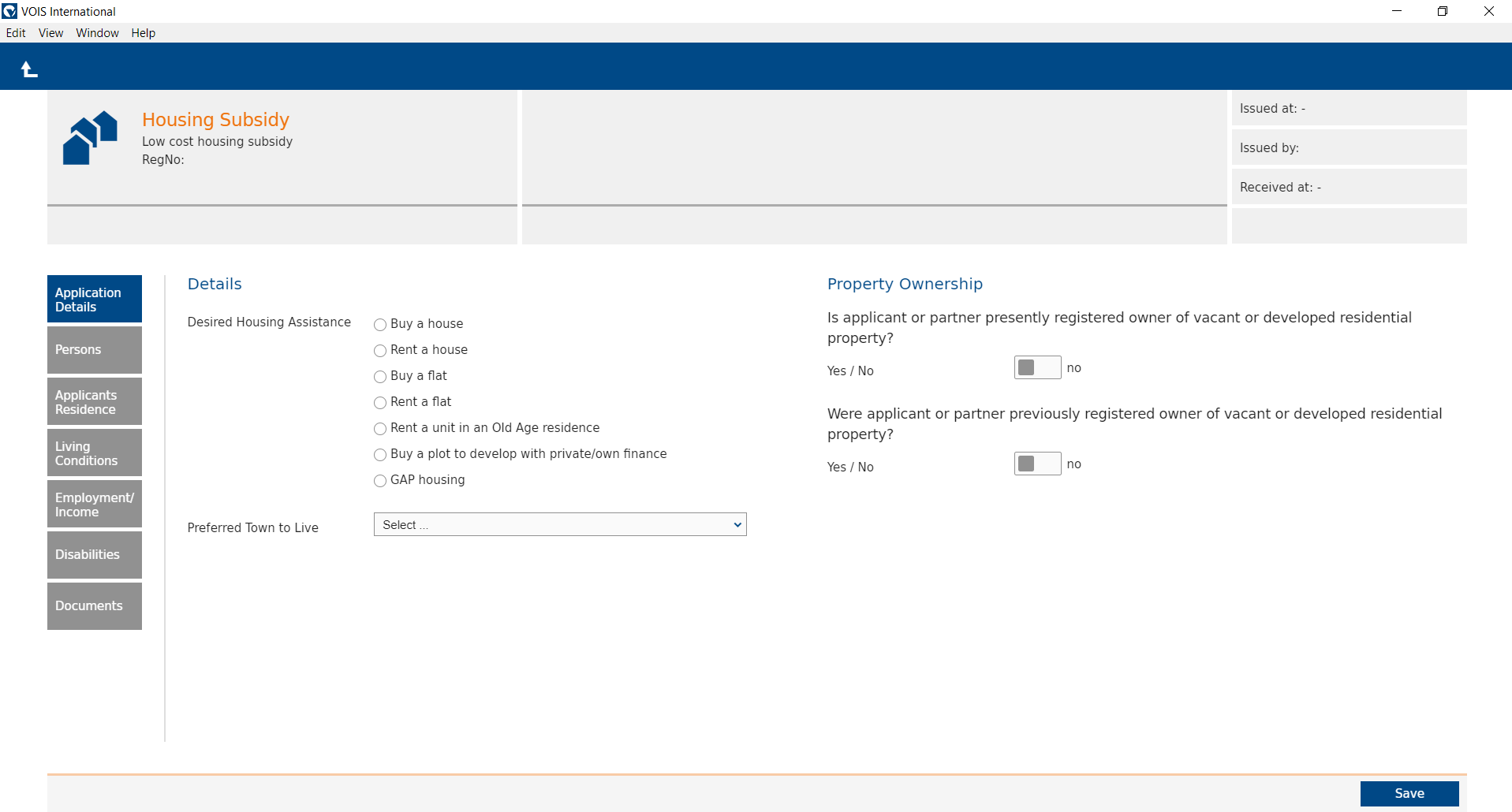 VOIS International

Edit View Window Help

Housing Subsidy
Low cost housing subsidy
RegNo:

Issued at: -

Issued by:

Received at: -

Application Details

Persons

Applicants Residence

Living Conditions

Employment/ Income

Disabilities

Documents

Details

Desired Housing Assistance

Buy a house
Rent a house
Buy a flat
Rent a flat
Rent a unit in an Old Age residence
Buy a plot to develop with private/own finance
GAP housing

Preferred Town to Live

Select ...

Property Ownership

Is applicant or partner presently registered owner of vacant or developed residential property?

Yes / No no

Were applicant or partner previously registered owner of vacant or developed residential property?

Yes / No no

Save